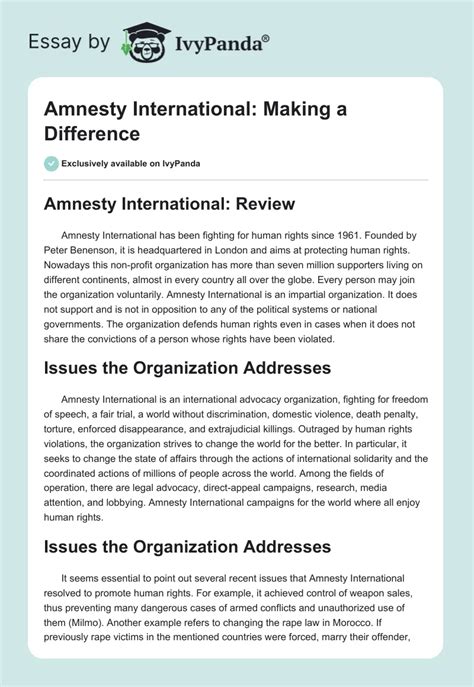 Essay by IvyPanda®

Amnesty International: Making a Difference

Exclusively available on IvyPanda

Amnesty International: Review

Amnesty International has been fighting for human rights since 1961. Founded by Peter Benenson, it is headquartered in London and aims at protecting human rights. Nowadays this non-profit organization has more than seven million supporters living on different continents, almost in every country all over the globe. Every person may join the organization voluntarily. Amnesty International is an impartial organization. It does not support and is not in opposition to any of the political systems or national governments. The organization defends human rights even in cases when it does not share the convictions of a person whose rights have been violated.

Issues the Organization Addresses

Amnesty International is an international advocacy organization, fighting for freedom of speech, a fair trial, a world without discrimination, domestic violence, death penalty, torture, enforced disappearance, and extrajudicial killings. Outraged by human rights violations, the organization strives to change the world for the better. In particular, it seeks to change the state of affairs through the actions of international solidarity and the coordinated actions of millions of people across the world. Among the fields of operation, there are legal advocacy, direct-appeal campaigns, research, media attention, and lobbying. Amnesty International campaigns for the world where all enjoy human rights.

Issues the Organization Addresses

It seems essential to point out several recent issues that Amnesty International resolved to promote human rights. For example, it achieved control of weapon sales, thus preventing many dangerous cases of armed conflicts and unauthorized use of them (Milmo). Another example refers to changing the rape law in Morocco. If previously rape victims in the mentioned countries were forced, marry their offender,